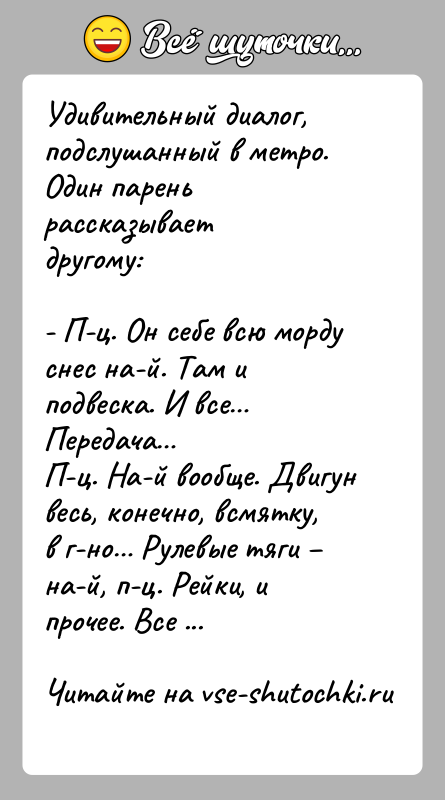 Всё шуточки...

Удивительный диалог, подслушанный в метро. Один парень рассказывает другому:

- П-ц. Он себе всю морду снес на-й. Там и подвеска. И все... Передача...
П-ц. На-й вообще. Двигун весь, конечно, всмятку, в г-но... Рулевые тяги – на-й, п-ц. Рейки, и прочее. Все ...

Читайте на vse-shutochki.ru